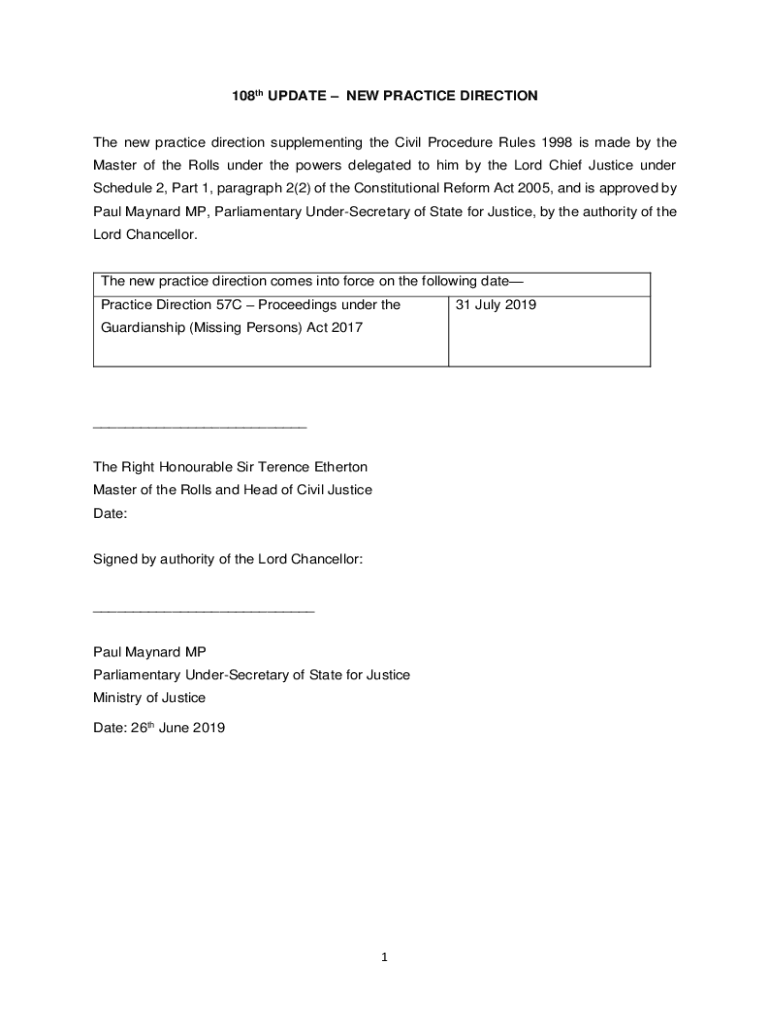 108th UPDATE – NEW PRACTICE DIRECTION

The new practice direction supplementing the Civil Procedure Rules 1998 is made by the Master of the Rolls under the powers delegated to him by the Lord Chief Justice under Schedule 2, Part 1, paragraph 2(2) of the Constitutional Reform Act 2005, and is approved by Paul Maynard MP, Parliamentary Under-Secretary of State for Justice, by the authority of the Lord Chancellor.

| The new practice direction comes into force on the following date— | |
|---|---|
| Practice Direction 57C – Proceedings under the Guardianship (Missing Persons) Act 2017 | 31 July 2019 |

____________________________

The Right Honourable Sir Terence Etherton
Master of the Rolls and Head of Civil Justice
Date:

Signed by authority of the Lord Chancellor:

_____________________________

Paul Maynard MP
Parliamentary Under-Secretary of State for Justice
Ministry of Justice

Date: 26th June 2019

1